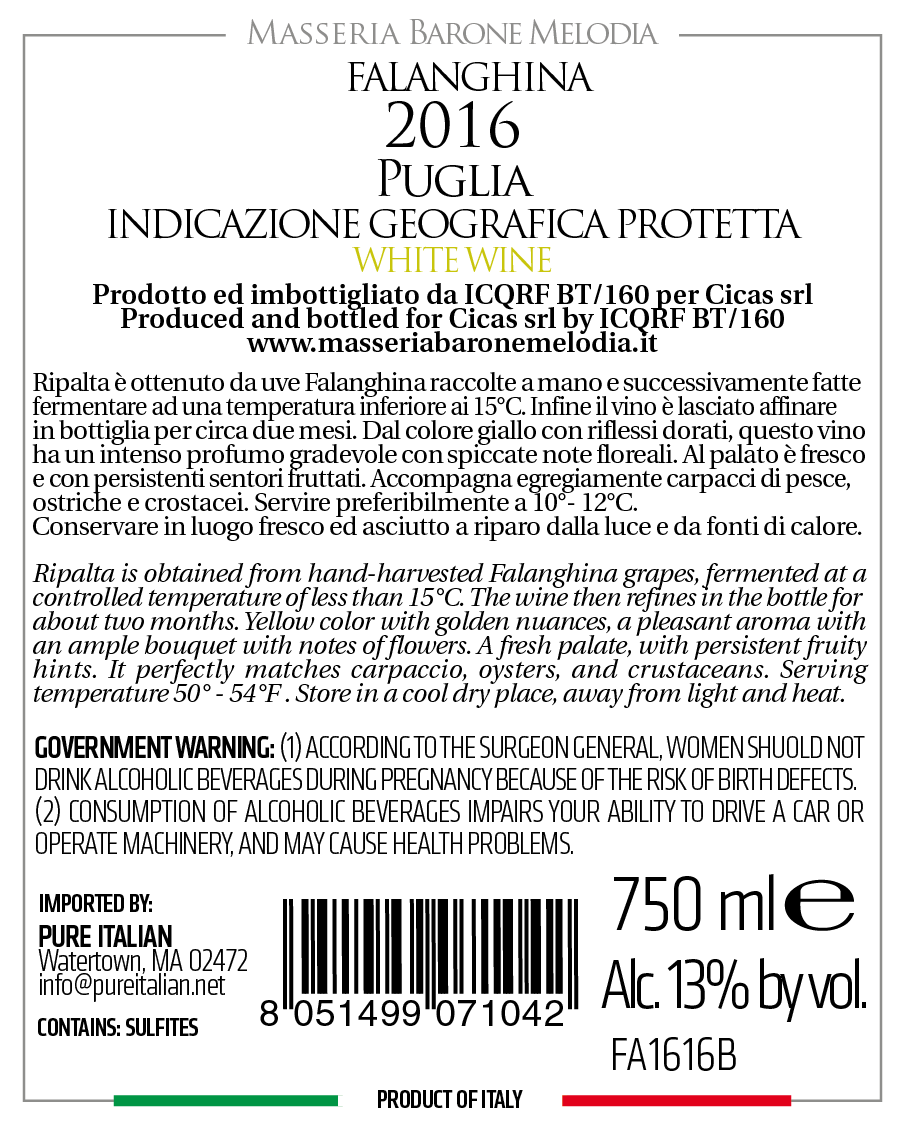 MASSERIA BARONE MELODIA

FALANGHINA
2016
PUGLIA
INDICAZIONE GEOGRAFICA PROTETTA
WHITE WINE

Prodotto ed imbottigliato da ICQRF BT/160 per Cicas srl
Produced and bottled for Cicas srl by ICQRF BT/160
www.masseriabaronemelodia.it

Ripalta è ottenuto da uve Falanghina raccolte a mano e successivamente fatte fermentare ad una temperatura inferiore ai 15°C. Infine il vino è lasciato affinare in bottiglia per circa due mesi. Dal colore giallo con riflessi dorati, questo vino ha un intenso profumo gradevole con spiccate note floreali. Al palato è fresco e con persistenti sentori fruttati. Accompagna egregiamente carpacci di pesce, ostriche e crostacei. Servire preferibilmente a 10°- 12°C.
Conservare in luogo fresco ed asciutto a riparo dalla luce e da fonti di calore.

Ripalta is obtained from hand-harvested Falanghina grapes, fermented at a controlled temperature of less than 15°C. The wine then refines in the bottle for about two months. Yellow color with golden nuances, a pleasant aroma with an ample bouquet with notes of flowers. A fresh palate, with persistent fruity hints. It perfectly matches carpaccio, oysters, and crustaceans. Serving temperature 50° - 54°F . Store in a cool dry place, away from light and heat.

GOVERNMENT WARNING: (1) ACCORDING TO THE SURGEON GENERAL, WOMEN SHUOLD NOT DRINK ALCOHOLIC BEVERAGES DURING PREGNANCY BECAUSE OF THE RISK OF BIRTH DEFECTS. (2) CONSUMPTION OF ALCOHOLIC BEVERAGES IMPAIRS YOUR ABILITY TO DRIVE A CAR OR OPERATE MACHINERY, AND MAY CAUSE HEALTH PROBLEMS.

IMPORTED BY:
PURE ITALIAN
Watertown, MA 02472
info@pureitalian.net

CONTAINS: SULFITES

8 051499 071042

750 ml e
Alc. 13% by vol.
FA1616B

PRODUCT OF ITALY